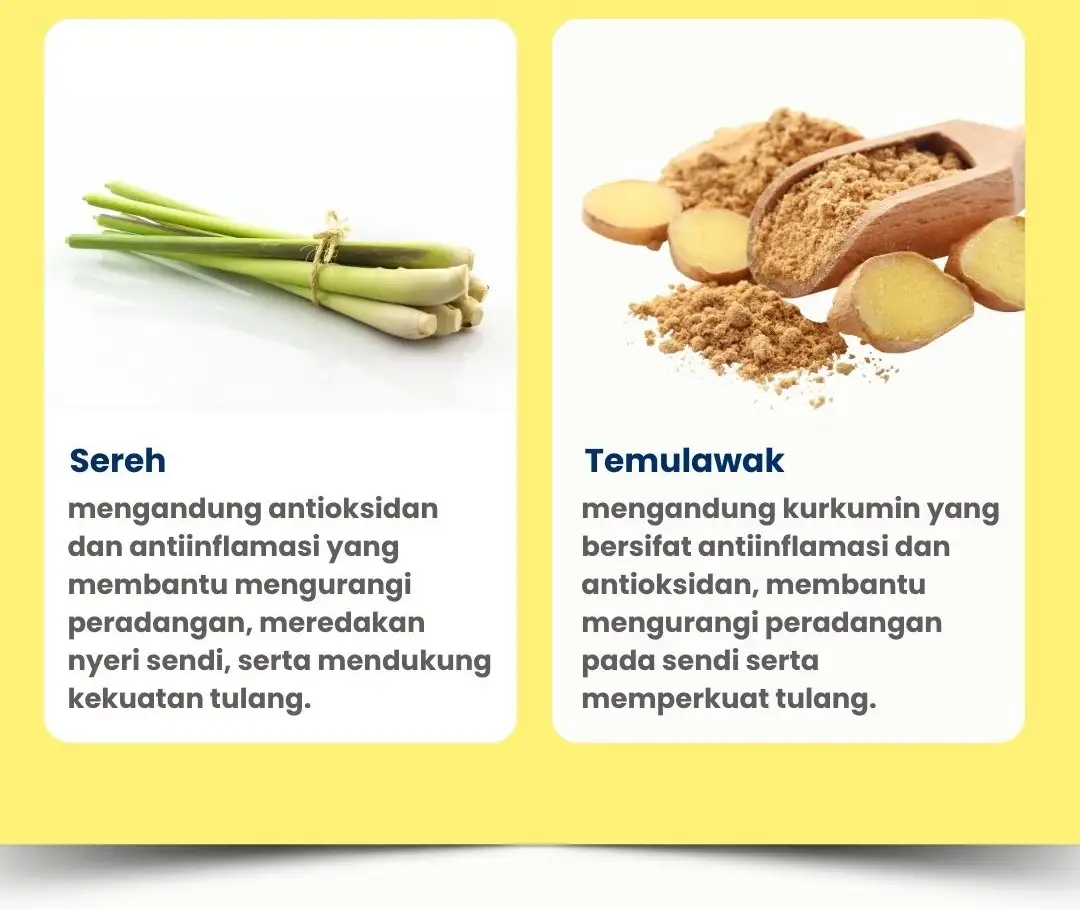 Sereh

mengandung antioksidan dan antiinflamasi yang membantu mengurangi peradangan, meredakan nyeri sendi, serta mendukung kekuatan tulang.

Temulawak

mengandung kurkumin yang bersifat antiinflamasi dan antioksidan, membantu mengurangi peradangan pada sendi serta memperkuat tulang.